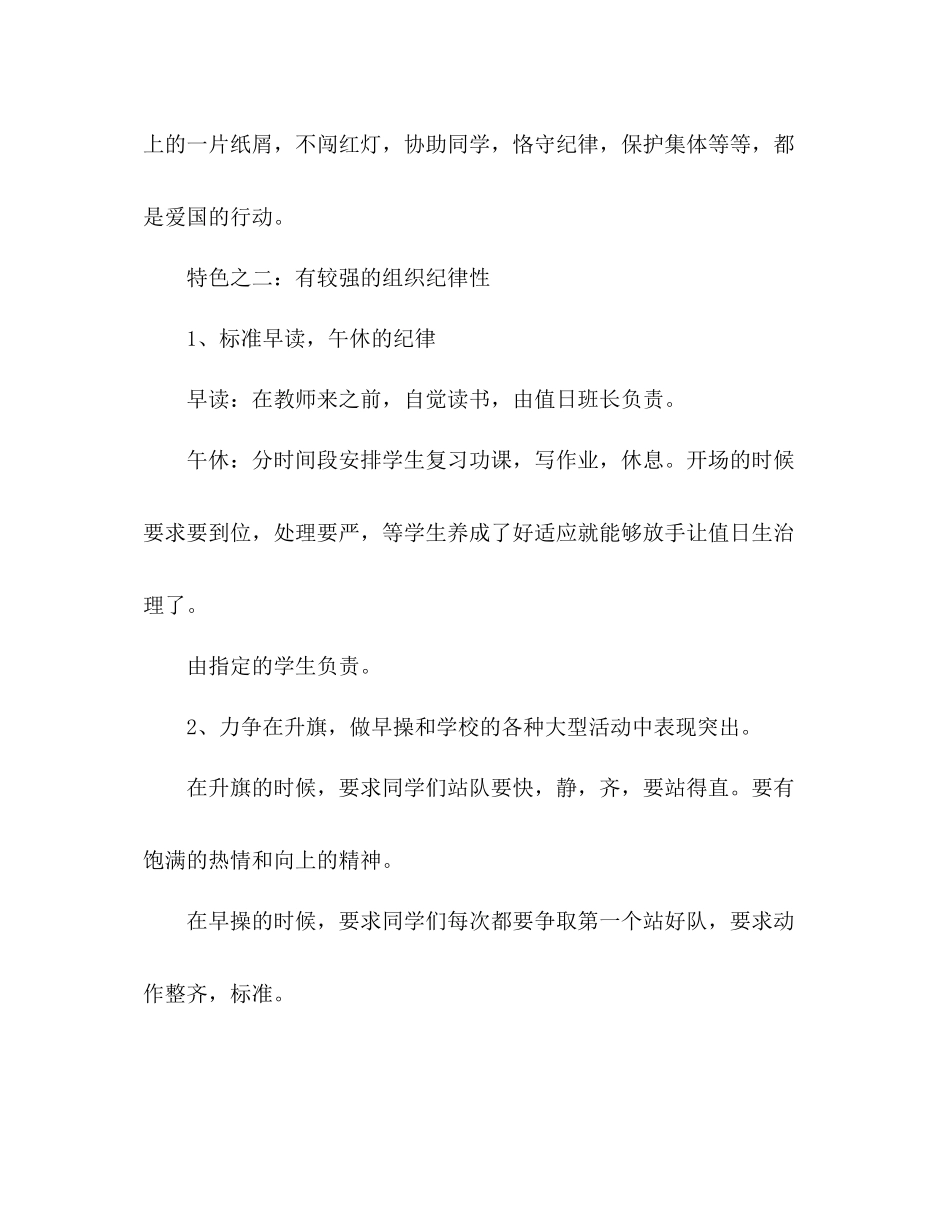 上的一片纸屑，不闯红灯，协助同学，恪守纪律，保护集体等等，都是爱国的行动。

特色之二：有较强的组织纪律性

1、标准早读，午休的纪律

早读：在教师来之前，自觉读书，由值日班长负责。

午休：分时间段安排学生复习功课，写作业，休息。开场的时候要求要到位，处理要严，等学生养成了好适应就能够放手让值日生治理了。

由指定的学生负责。

2、力争在升旗，做早操和学校的各种大型活动中表现突出。

在升旗的时候，要求同学们站队要快，静，齐，要站得直。要有饱满的热情和向上的精神。

在早操的时候，要求同学们每次都要争取第一个站好队，要求动作整齐，标准。